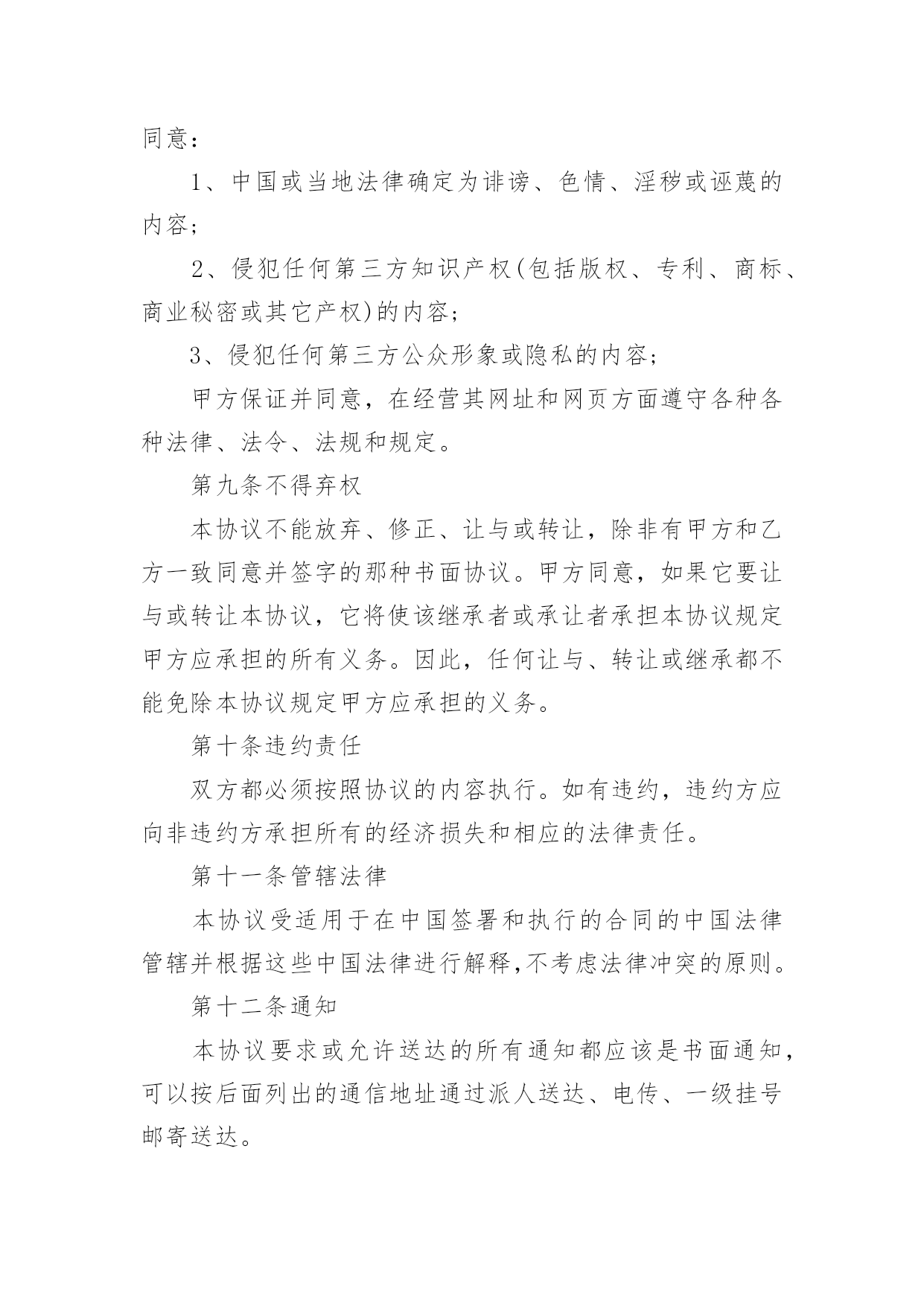 同意：

1、中国或当地法律确定为诽谤、色情、淫秽或诬蔑的内容；

2、侵犯任何第三方知识产权(包括版权、专利、商标、商业秘密或其它产权)的内容；

3、侵犯任何第三方公众形象或隐私的内容；

甲方保证并同意，在经营其网址和网页方面遵守各种各种法律、法令、法规和规定。

第九条不得弃权

本协议不能放弃、修正、让与或转让，除非有甲方和乙方一致同意并签字的那种书面协议。甲方同意，如果它要让与或转让本协议，它将使该继承者或承让者承担本协议规定甲方应承担的所有义务。因此，任何让与、转让或继承都不能免除本协议规定甲方应承担的义务。

第十条违约责任

双方都必须按照协议的内容执行。如有违约，违约方应向非违约方承担所有的经济损失和相应的法律责任。

第十一条管辖法律

本协议受适用于在中国签署和执行的合同的中国法律管辖并根据这些中国法律进行解释,不考虑法律冲突的原则。

第十二条通知

本协议要求或允许送达的所有通知都应该是书面通知，可以按后面列出的通信地址通过派人送达、电传、一级挂号邮寄送达。